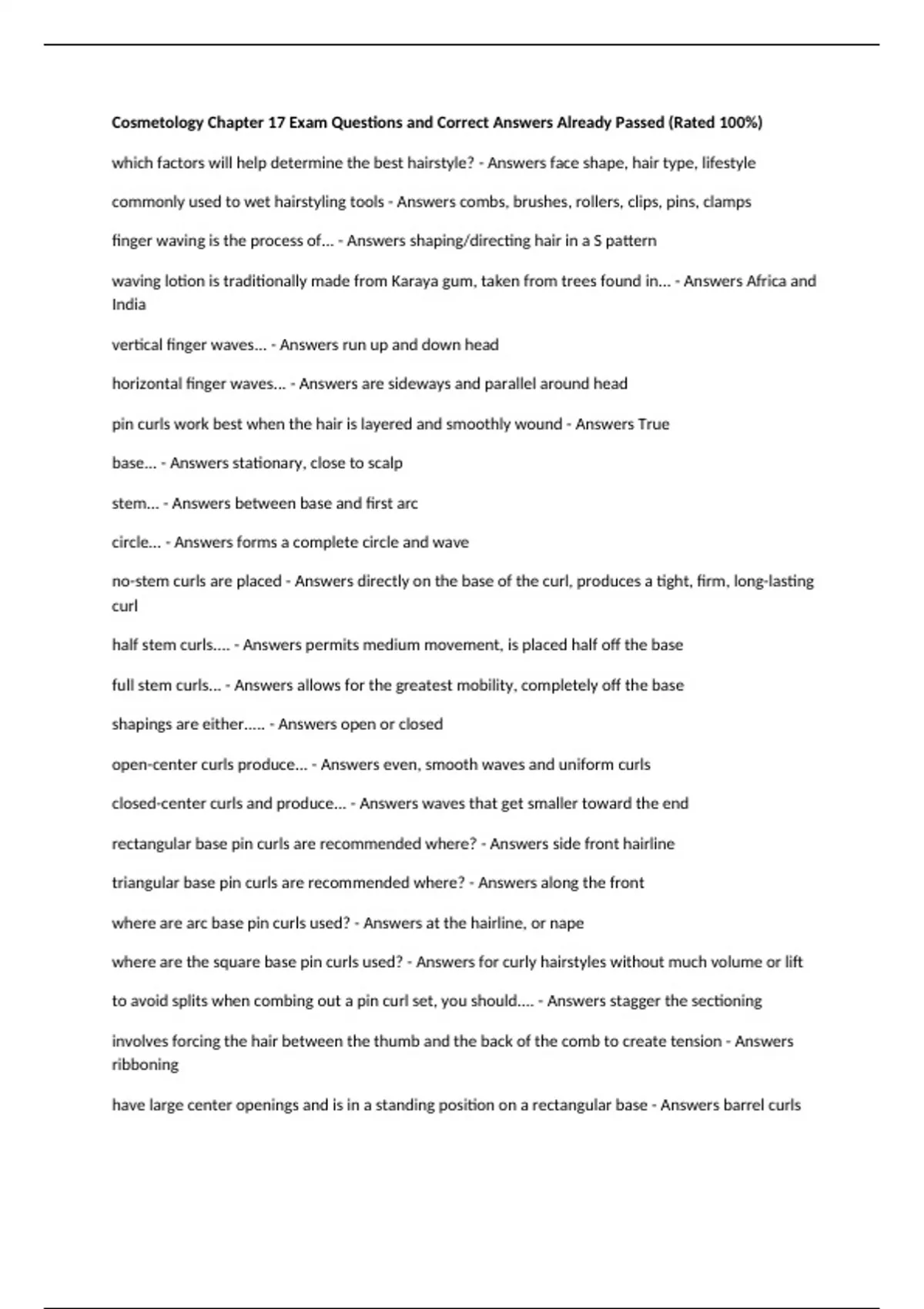 Cosmetology Chapter 17 Exam Questions and Correct Answers Already Passed (Rated 100%)

which factors will help determine the best hairstyle? - Answers face shape, hair type, lifestyle

commonly used to wet hairstyling tools - Answers combs, brushes, rollers, clips, pins, clamps

finger waving is the process of... - Answers shaping/directing hair in a S pattern

waving lotion is traditionally made from Karaya gum, taken from trees found in... - Answers Africa and India

vertical finger waves... - Answers run up and down head

horizontal finger waves... - Answers are sideways and parallel around head

pin curls work best when the hair is layered and smoothly wound - Answers True

base... - Answers stationary, close to scalp

stem... - Answers between base and first arc

circle... - Answers forms a complete circle and wave

no-stem curls are placed - Answers directly on the base of the curl, produces a tight, firm, long-lasting curl

half stem curls.... - Answers permits medium movement, is placed half off the base

full stem curls... - Answers allows for the greatest mobility, completely off the base

shapings are either..... - Answers open or closed

open-center curls produce... - Answers even, smooth waves and uniform curls

closed-center curls and produce... - Answers waves that get smaller toward the end

rectangular base pin curls are recommended where? - Answers side front hairline

triangular base pin curls are recommended where? - Answers along the front

where are arc base pin curls used? - Answers at the hairline, or nape

where are the square base pin curls used? - Answers for curly hairstyles without much volume or lift

to avoid splits when combing out a pin curl set, you should.... - Answers stagger the sectioning

involves forcing the hair between the thumb and the back of the comb to create tension - Answers ribboning

have large center openings and is in a standing position on a rectangular base - Answers barrel curls